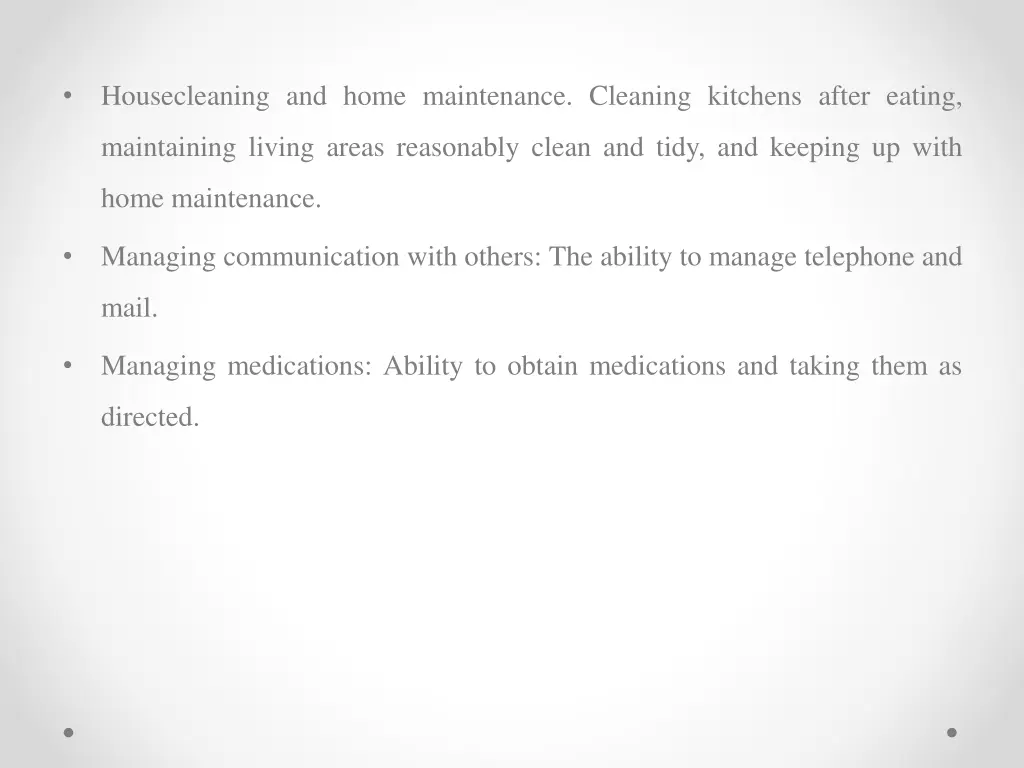 • Housecleaning and home maintenance. Cleaning kitchens after eating, maintaining living areas reasonably clean and tidy, and keeping up with home maintenance.

• Managing communication with others: The ability to manage telephone and mail.

• Managing medications: Ability to obtain medications and taking them as directed.